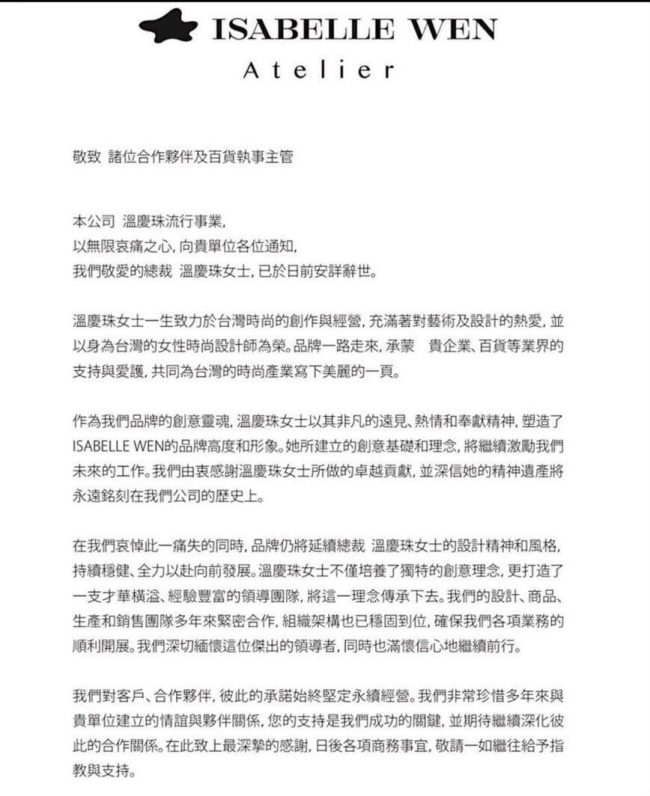 ISABELLE WEN
Atelier

敬致 諸位合作夥伴及百貨執事主管

本公司 溫慶珠流行事業,
以無限哀痛之心,向貴單位各位通知,
我們敬愛的總裁 溫慶珠女士,已於日前安詳辭世。

溫慶珠女士一生致力於台灣時尚的創作與經營,充滿著對藝術及設計的熱愛,並以身為台灣的女性時尚設計師為榮。品牌一路走來,承蒙 貴企業、百貨等業界的支持與愛護,共同為台灣的時尚產業寫下美麗的一頁。

作為我們品牌的創意靈魂,溫慶珠女士以其非凡的遠見、熱情和奉獻精神,塑造了ISABELLE WEN的品牌高度和形象。她所建立的創意基礎和理念,將繼續激勵我們未來的工作。我們由衷感謝溫慶珠女士所做的卓越貢獻,並深信她的精神遺產將永遠銘刻在我們公司的歷史上。

在我們哀悼此一痛失的同時,品牌仍將延續總裁 溫慶珠女士的設計精神和風格,持續穩健、全力以赴向前發展。溫慶珠女士不僅培養了獨特的創意理念,更打造了一支才華橫溢、經驗豐富的領導團隊,將這一理念傳承下去。我們的設計、商品、生產和銷售團隊多年來緊密合作,組織架構也已穩固到位,確保我們各項業務的順利開展。我們深切緬懷這位傑出的領導者,同時也滿懷信心地繼續前行。

我們對客戶、合作夥伴,彼此的承諾始終堅定永續經營。我們非常珍惜多年來與貴單位建立的情誼與夥伴關係,您的支持是我們成功的關鍵,並期待繼續深化彼此的合作關係。在此致上最深摯的感謝,日後各項商務事宜,敬請一如繼往給予指教與支持。